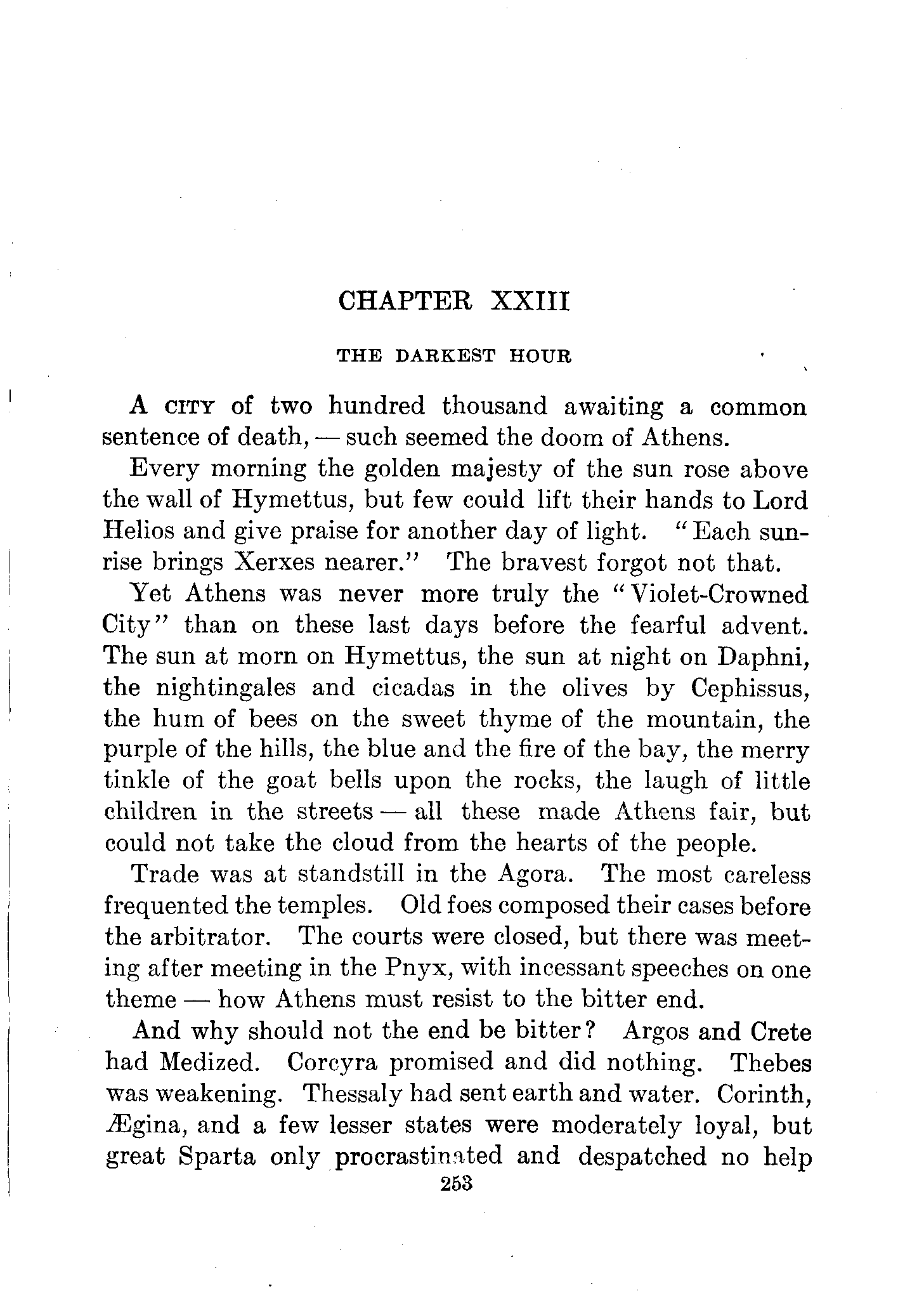 CHAPTER XXIII

THE DARKEST HOUR

A CITY of two hundred thousand awaiting a common sentence of death, — such seemed the doom of Athens.

Every morning the golden majesty of the sun rose above the wall of Hymettus, but few could lift their hands to Lord Helios and give praise for another day of light. "Each sunrise brings Xerxes nearer." The bravest forgot not that.

Yet Athens was never more truly the "Violet-Crowned City" than on these last days before the fearful advent. The sun at morn on Hymettus, the sun at night on Daphni, the nightingales and cicadas in the olives by Cephissus, the hum of bees on the sweet thyme of the mountain, the purple of the hills, the blue and the fire of the bay, the merry tinkle of the goat bells upon the rocks, the laugh of little children in the streets — all these made Athens fair, but could not take the cloud from the hearts of the people.

Trade was at standstill in the Agora. The most careless frequented the temples. Old foes composed their cases before the arbitrator. The courts were closed, but there was meeting after meeting in the Pnyx, with incessant speeches on one theme — how Athens must resist to the bitter end.

And why should not the end be bitter? Argos and Crete had Medized. Corcyra promised and did nothing. Thebes was weakening. Thessaly had sent earth and water. Corinth, Ægina, and a few lesser states were moderately loyal, but great Sparta only procrastinated and despatched no help

253